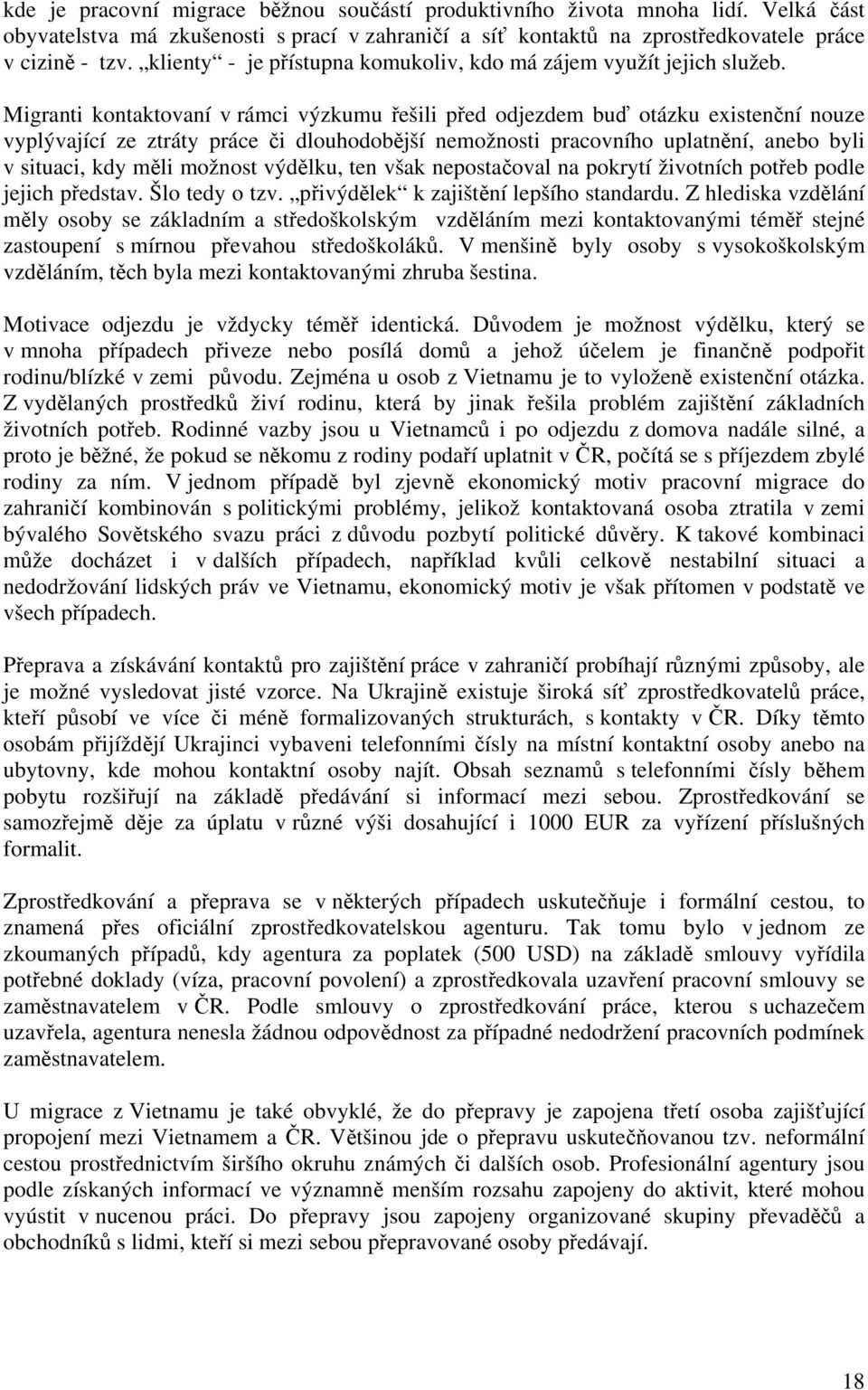 kde je pracovní migrace běžnou součástí produktivního života mnoha lidí. Velká část obyvatelstva má zkušenosti s prací v zahraničí a síť kontaktů na zprostředkovatele práce v cizině - tzv. „klienty“ - je přístupna komukoliv, kdo má zájem využít jejich služeb.

Migranti kontaktovaní v rámci výzkumu řešili před odjezdem buď otázku existenční nouze vyplývající ze ztráty práce či dlouhodobější nemožnosti pracovního uplatnění, anebo byli v situaci, kdy měli možnost výdělku, ten však nepostačoval na pokrytí životních potřeb podle jejich představ. Šlo tedy o tzv. „přivýdělek“ k zajištění lepšího standardu. Z hlediska vzdělání měly osoby se základním a středoškolským vzděláním mezi kontaktovanými téměř stejné zastoupení s mírnou převahou středoškoláků. V menšině byly osoby s vysokoškolským vzděláním, těch byla mezi kontaktovanými zhruba šestina.

Motivace odjezdu je vždycky téměř identická. Důvodem je možnost výdělku, který se v mnoha případech přiveze nebo posílá domů a jehož účelem je finančně podpořit rodinu/blízké v zemi původu. Zejména u osob z Vietnamu je to vyloženě existenční otázka. Z vydělaných prostředků živí rodinu, která by jinak řešila problém zajištění základních životních potřeb. Rodinné vazby jsou u Vietnamců i po odjezdu z domova nadále silné, a proto je běžné, že pokud se někomu z rodiny podaří uplatnit v ČR, počítá se s příjezdem zbylé rodiny za ním. V jednom případě byl zjevně ekonomický motiv pracovní migrace do zahraničí kombinován s politickými problémy, jelikož kontaktovaná osoba ztratila v zemi bývalého Sovětského svazu práci z důvodu pozbytí politické důvěry. K takové kombinaci může docházet i v dalších případech, například kvůli celkově nestabilní situaci a nedodržování lidských práv ve Vietnamu, ekonomický motiv je však přítomen v podstatě ve všech případech.

Přeprava a získávání kontaktů pro zajištění práce v zahraničí probíhají různými způsoby, ale je možné vysledovat jisté vzorce. Na Ukrajině existuje široká síť zprostředkovatelů práce, kteří působí ve více či méně formalizovaných strukturách, s kontakty v ČR. Díky těmto osobám přijíždějí Ukrajinci vybaveni telefonními čísly na místní kontaktní osoby anebo na ubytovny, kde mohou kontaktní osoby najít. Obsah seznamů s telefonními čísly během pobytu rozšiřují na základě předávání si informací mezi sebou. Zprostředkování se samozřejmě děje za úplatu v různé výši dosahující i 1000 EUR za vyřízení příslušných formalit.

Zprostředkování a přeprava se v některých případech uskutečňuje i formální cestou, to znamená přes oficiální zprostředkovatelskou agenturu. Tak tomu bylo v jednom ze zkoumaných případů, kdy agentura za poplatek (500 USD) na základě smlouvy vyřídila potřebné doklady (víza, pracovní povolení) a zprostředkovala uzavření pracovní smlouvy se zaměstnavatelem v ČR. Podle smlouvy o zprostředkování práce, kterou s uchazečem uzavřela, agentura nenesla žádnou odpovědnost za případné nedodržení pracovních podmínek zaměstnavatelem.

U migrace z Vietnamu je také obvyklé, že do přepravy je zapojena třetí osoba zajišťující propojení mezi Vietnamem a ČR. Většinou jde o přepravu uskutečňovanou tzv. neformální cestou prostřednictvím širšího okruhu známých či dalších osob. Profesionální agentury jsou podle získaných informací ve významně menším rozsahu zapojeny do aktivit, které mohou vyústit v nucenou práci. Do přepravy jsou zapojeny organizované skupiny převaděčů a obchodníků s lidmi, kteří si mezi sebou přepravované osoby předávají.

18